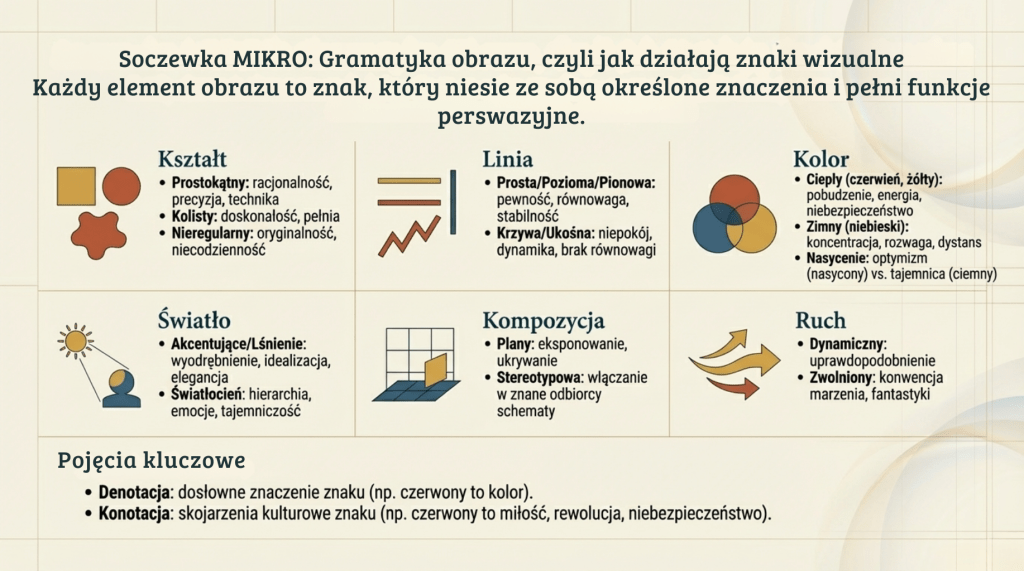 Soczewka MIKRO: Gramatyka obrazu, czyli jak działają znaki wizualne
Każdy element obrazu to znak, który niesie ze sobą określone znaczenia i pełni funkcje perswazyjne.

Kształt
• Prostokątny: racjonalność, precyzja, technika
• Kolisty: doskonałość, pełnia
• Nieregularny: oryginalność, niecodzienność

Linia
• Prosta/Pozioma/Pionowa: pewność, równowaga, stabilność
• Krzywa/Ukośna: niepokój, dynamika, brak równowagi

Kolor
• Ciepły (czerwień, żółty): pobudzenie, energia, niebezpieczeństwo
• Zimny (niebieski): koncentracja, rozwaga, dystans
• Nasycenie: optymizm (nasycony) vs. tajemnica (ciemny)

Światło
• Akcentujące/Lśnienie: wyodrębnienie, idealizacja, elegancja
• Światłocień: hierarchia, emocje, tajemniczość

Kompozycja
• Plany: eksponowanie, ukrywanie
• Stereotypowa: włączanie w znane odbiorcy schematy

Ruch
• Dynamiczny: uprawdopodobnienie
• Zwolniony: konwencja marzenia, fantastyki

Pojęcia kluczowe
• Denotacja: dosłowne znaczenie znaku (np. czerwony to kolor).
• Konotacja: skojarzenia kulturowe znaku (np. czerwony to miłość, rewolucja, niebezpieczeństwo).